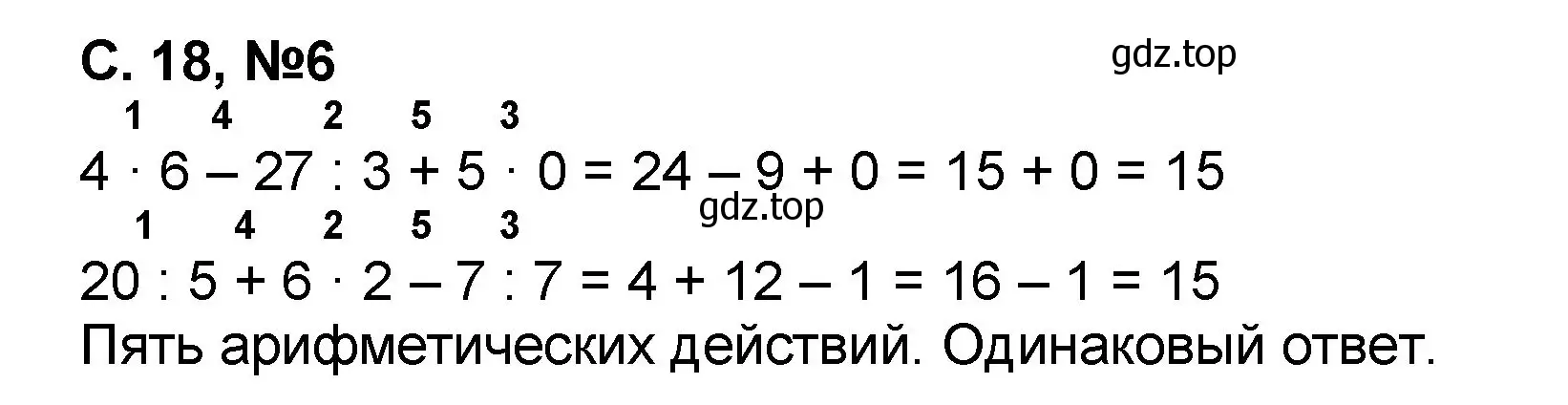 С. 18, №6

gdz.top

1 4 2 5 3

$4 \cdot 6 - 27 : 3 + 5 \cdot 0 = 24 - 9 + 0 = 15 + 0 = 15$

gdz.top

1 4 2 5 3

$20 : 5 + 6 \cdot 2 - 7 : 7 = 4 + 12 - 1 = 16 - 1 = 15$

Пять арифметических действий. Одинаковый ответ.